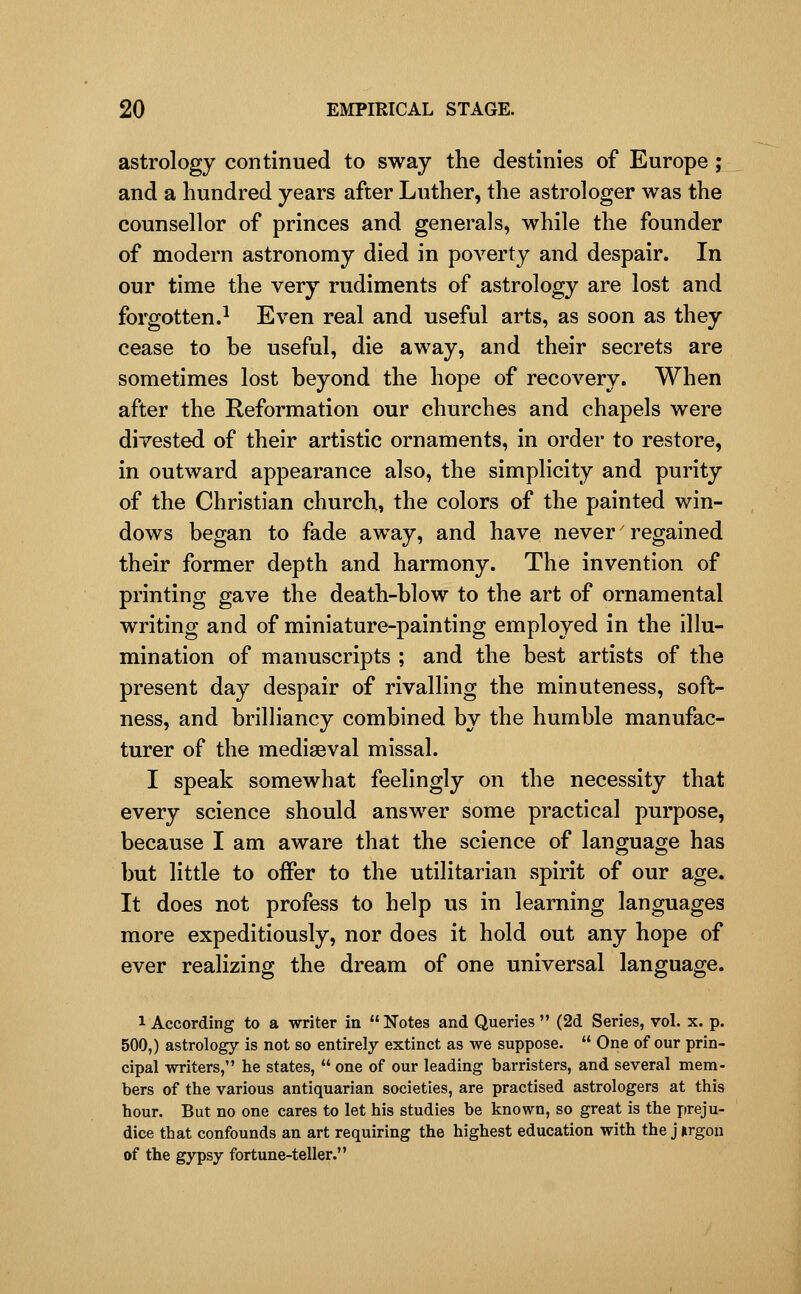 20 EMPIRICAL STAGE.

astrology continued to sway the destinies of Europe; and a hundred years after Luther, the astrologer was the counsellor of princes and generals, while the founder of modern astronomy died in poverty and despair. In our time the very rudiments of astrology are lost and forgotten.$^1$ Even real and useful arts, as soon as they cease to be useful, die away, and their secrets are sometimes lost beyond the hope of recovery. When after the Reformation our churches and chapels were divested of their artistic ornaments, in order to restore, in outward appearance also, the simplicity and purity of the Christian church, the colors of the painted windows began to fade away, and have never regained their former depth and harmony. The invention of printing gave the death-blow to the art of ornamental writing and of miniature-painting employed in the illumination of manuscripts; and the best artists of the present day despair of rivalling the minuteness, softness, and brilliancy combined by the humble manufacturer of the mediæval missal.

I speak somewhat feelingly on the necessity that every science should answer some practical purpose, because I am aware that the science of language has but little to offer to the utilitarian spirit of our age. It does not profess to help us in learning languages more expeditiously, nor does it hold out any hope of ever realizing the dream of one universal language.

$^1$ According to a writer in "Notes and Queries" (2d Series, vol. x. p. 500,) astrology is not so entirely extinct as we suppose. "One of our principal writers," he states, "one of our leading barristers, and several members of the various antiquarian societies, are practised astrologers at this hour. But no one cares to let his studies be known, so great is the prejudice that confounds an art requiring the highest education with the jargon of the gypsy fortune-teller."